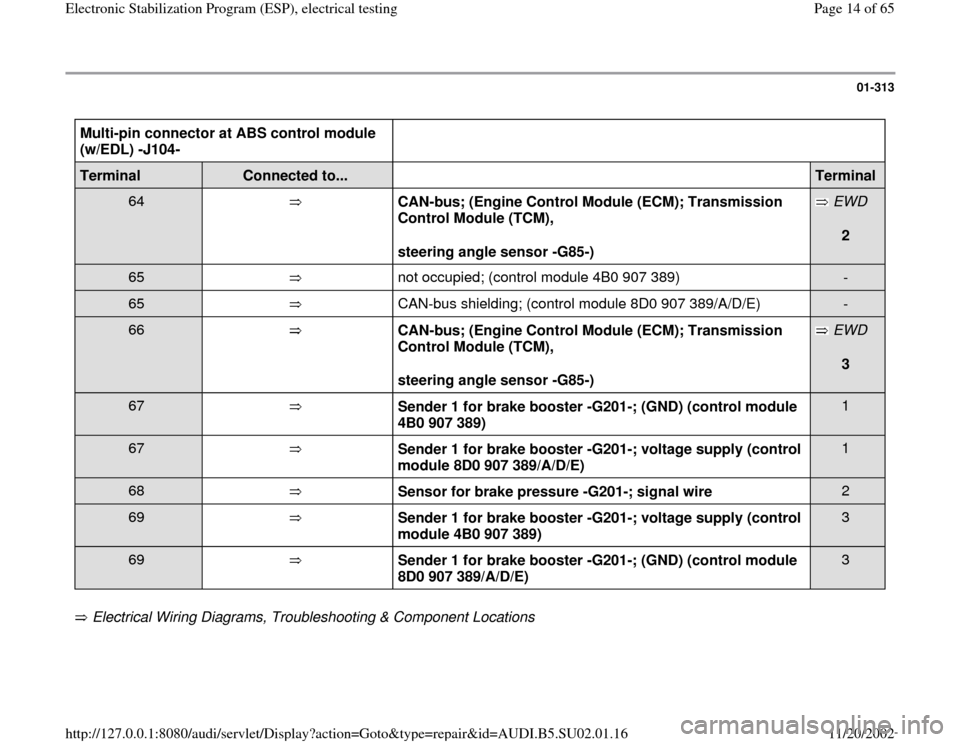 Electronic Stabilization Program (ESP), electrical testing

Page 14 of 65

01-313

| Multi-pin connector at ABS control module (w/EDL) -J104- | | | |
|---|---|---|---|
| Terminal | Connected to... | | Terminal |
| 64 | ⇒ | CAN-bus; (Engine Control Module (ECM); Transmission Control Module (TCM), steering angle sensor -G85-) | ⇒ EWD 2 |
| 65 | ⇒ | not occupied; (control module 4B0 907 389) | - |
| 65 | ⇒ | CAN-bus shielding; (control module 8D0 907 389/A/D/E) | - |
| 66 | ⇒ | CAN-bus; (Engine Control Module (ECM); Transmission Control Module (TCM), steering angle sensor -G85-) | ⇒ EWD 3 |
| 67 | ⇒ | Sender 1 for brake booster -G201-; (GND) (control module 4B0 907 389) | 1 |
| 67 | ⇒ | Sender 1 for brake booster -G201-; voltage supply (control module 8D0 907 389/A/D/E) | 1 |
| 68 | ⇒ | Sensor for brake pressure -G201-; signal wire | 2 |
| 69 | ⇒ | Sender 1 for brake booster -G201-; voltage supply (control module 4B0 907 389) | 3 |
| 69 | ⇒ | Sender 1 for brake booster -G201-; (GND) (control module 8D0 907 389/A/D/E) | 3 |

⇒ Electrical Wiring Diagrams, Troubleshooting & Component Locations

http://127.0.0.1:8080/audi/servlet/Display?action=Goto&type=repair&id=AUDI.B5.SU02.01.16

11/20/2002

carmanualsonline.info